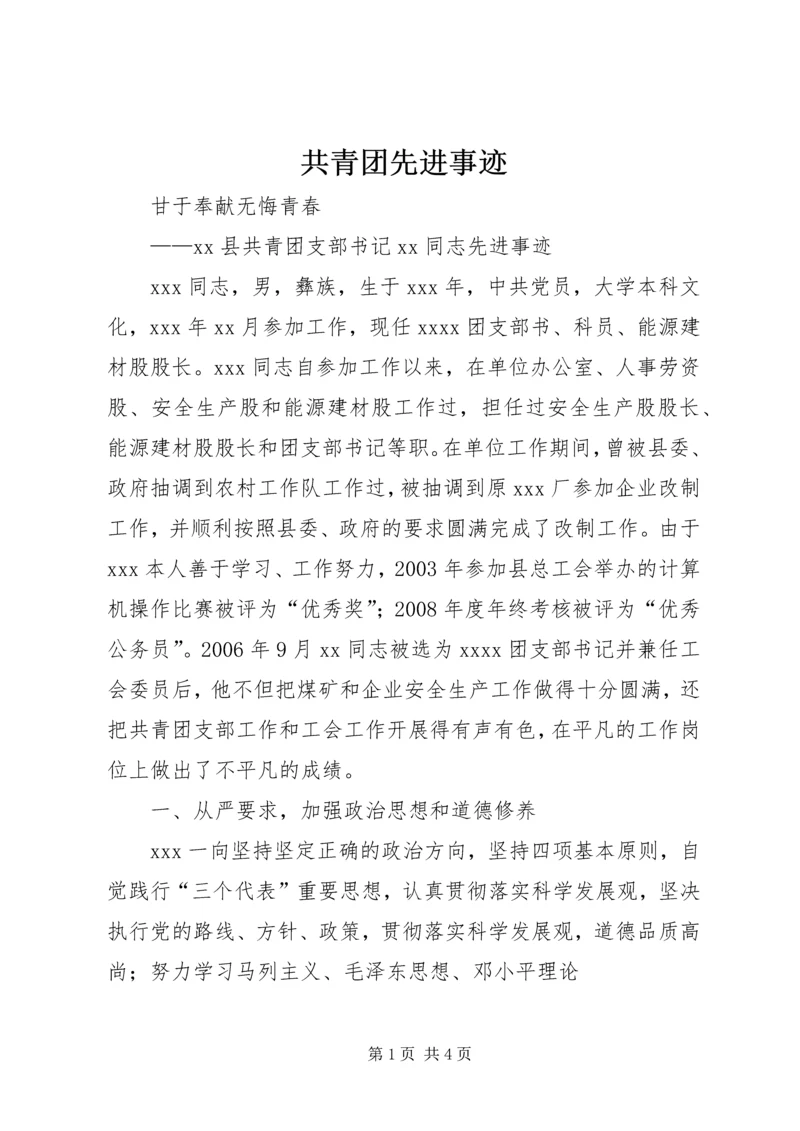 共青团先进事迹

甘于奉献无悔青春

——xx 县共青团支部书记 xx 同志先进事迹

xxx 同志，男，彝族，生于 xxx 年，中共党员，大学本科文化，xxx 年 xx 月参加工作，现任 xxxx 团支部书、科员、能源建材股股长。xxx 同志自参加工作以来，在单位办公室、人事劳资股、安全生产股和能源建材股工作过，担任过安全生产股股长、能源建材股股长和团支部书记等职。在单位工作期间，曾被县委、政府抽调到农村工作队工作过，被抽调到原 xxx 厂参加企业改制工作，并顺利按照县委、政府的要求圆满完成了改制工作。由于 xxx 本人善于学习、工作努力，2003 年参加县总工会举办的计算机操作比赛被评为“优秀奖”；2008 年度年终考核被评为“优秀公务员”。2006 年 9 月 xx 同志被选为 xxxx 团支部书记并兼任工会委员后，他不但把煤矿和企业安全生产工作做得十分圆满，还把共青团支部工作和工会工作开展得有声有色，在平凡的工作岗位上做出了不平凡的成绩。

一、从严要求，加强政治思想和道德修养

xxx 一向坚持坚定正确的政治方向，坚持四项基本原则，自觉践行“三个代表”重要思想，认真贯彻落实科学发展观，坚决执行党的路线、方针、政策，贯彻落实科学发展观，道德品质高尚；努力学习马列主义、毛泽东思想、邓小平理论

第 1 页 共 4 页